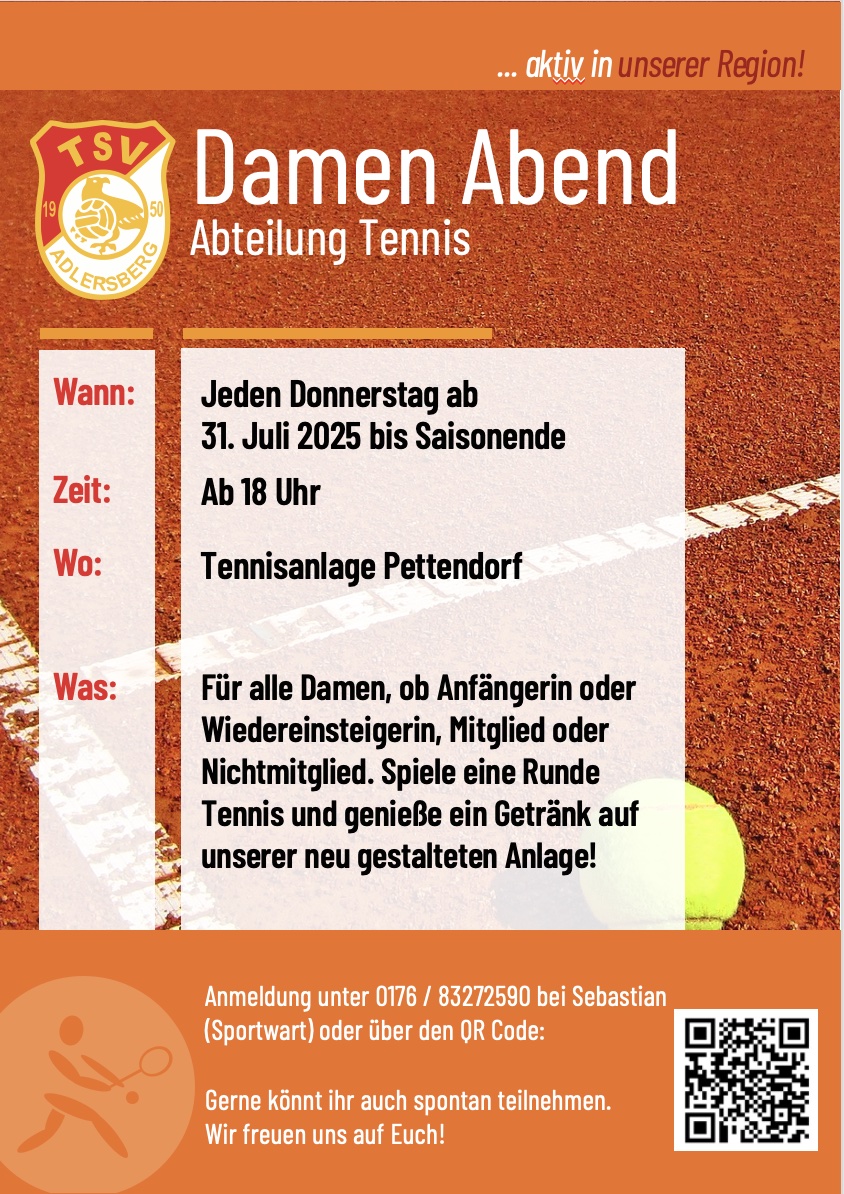 ... aktiv in unserer Region!

TSV
19 50
ADLERSBERG

Damen Abend
Abteilung Tennis

Wann: Jeden Donnerstag ab 31. Juli 2025 bis Saisonende

Zeit: Ab 18 Uhr

Wo: Tennisanlage Pettendorf

Was: Für alle Damen, ob Anfängerin oder Wiedereinsteigerin, Mitglied oder Nichtmitglied. Spiele eine Runde Tennis und genieße ein Getränk auf unserer neu gestalteten Anlage!

Anmeldung unter 0176 / 83272590 bei Sebastian (Sportwart) oder über den QR Code:

Gerne könnt ihr auch spontan teilnehmen.
Wir freuen uns auf Euch!